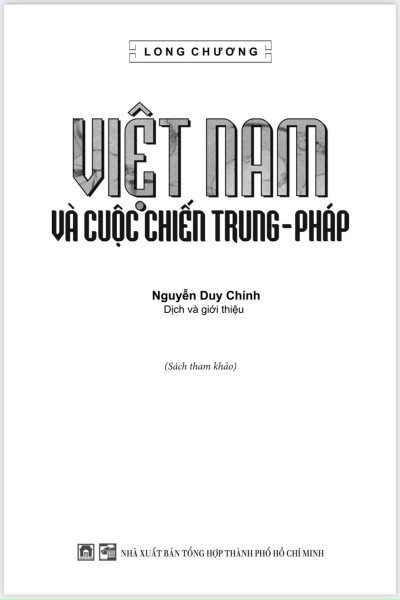 LONG CHƯƠNG

VIỆT NAM
VÀ CUỘC CHIẾN TRUNG-PHÁP

Nguyễn Duy Chính
Dịch và giới thiệu

(Sách tham khảo)

NHÀ XUẤT BẢN TỔNG HỢP THÀNH PHỐ HỒ CHÍ MINH